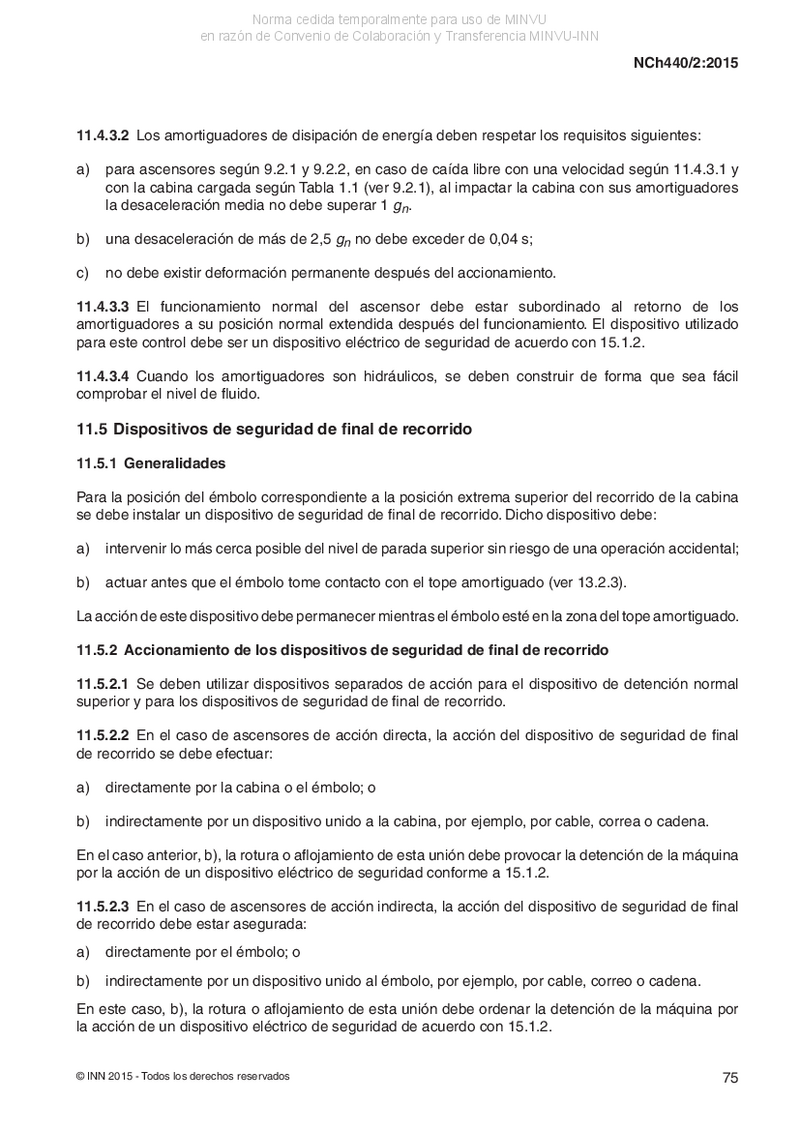 Norma cedida temporalmente para uso de MINVU
en razón de Convenio de Colaboración y Transferencia MINVU-INN

NCh440/2:2015

11.4.3.2 Los amortiguadores de disipación de energía deben respetar los requisitos siguientes:

a) para ascensores según 9.2.1 y 9.2.2, en caso de caída libre con una velocidad según 11.4.3.1 y con la cabina cargada según Tabla 1.1 (ver 9.2.1), al impactar la cabina con sus amortiguadores la desaceleración media no debe superar 1 $g_n$.

b) una desaceleración de más de 2,5 $g_n$ no debe exceder de 0,04 s;

c) no debe existir deformación permanente después del accionamiento.

11.4.3.3 El funcionamiento normal del ascensor debe estar subordinado al retorno de los amortiguadores a su posición normal extendida después del funcionamiento. El dispositivo utilizado para este control debe ser un dispositivo eléctrico de seguridad de acuerdo con 15.1.2.

11.4.3.4 Cuando los amortiguadores son hidráulicos, se deben construir de forma que sea fácil comprobar el nivel de fluido.

11.5 Dispositivos de seguridad de final de recorrido

11.5.1 Generalidades

Para la posición del émbolo correspondiente a la posición extrema superior del recorrido de la cabina se debe instalar un dispositivo de seguridad de final de recorrido. Dicho dispositivo debe:

a) intervenir lo más cerca posible del nivel de parada superior sin riesgo de una operación accidental;

b) actuar antes que el émbolo tome contacto con el tope amortiguado (ver 13.2.3).

La acción de este dispositivo debe permanecer mientras el émbolo esté en la zona del tope amortiguado.

11.5.2 Accionamiento de los dispositivos de seguridad de final de recorrido

11.5.2.1 Se deben utilizar dispositivos separados de acción para el dispositivo de detención normal superior y para los dispositivos de seguridad de final de recorrido.

11.5.2.2 En el caso de ascensores de acción directa, la acción del dispositivo de seguridad de final de recorrido se debe efectuar:

a) directamente por la cabina o el émbolo; o

b) indirectamente por un dispositivo unido a la cabina, por ejemplo, por cable, correa o cadena.

En el caso anterior, b), la rotura o aflojamiento de esta unión debe provocar la detención de la máquina por la acción de un dispositivo eléctrico de seguridad conforme a 15.1.2.

11.5.2.3 En el caso de ascensores de acción indirecta, la acción del dispositivo de seguridad de final de recorrido debe estar asegurada:

a) directamente por el émbolo; o

b) indirectamente por un dispositivo unido al émbolo, por ejemplo, por cable, correo o cadena.

En este caso, b), la rotura o aflojamiento de esta unión debe ordenar la detención de la máquina por la acción de un dispositivo eléctrico de seguridad de acuerdo con 15.1.2.

© INN 2015 - Todos los derechos reservados

75